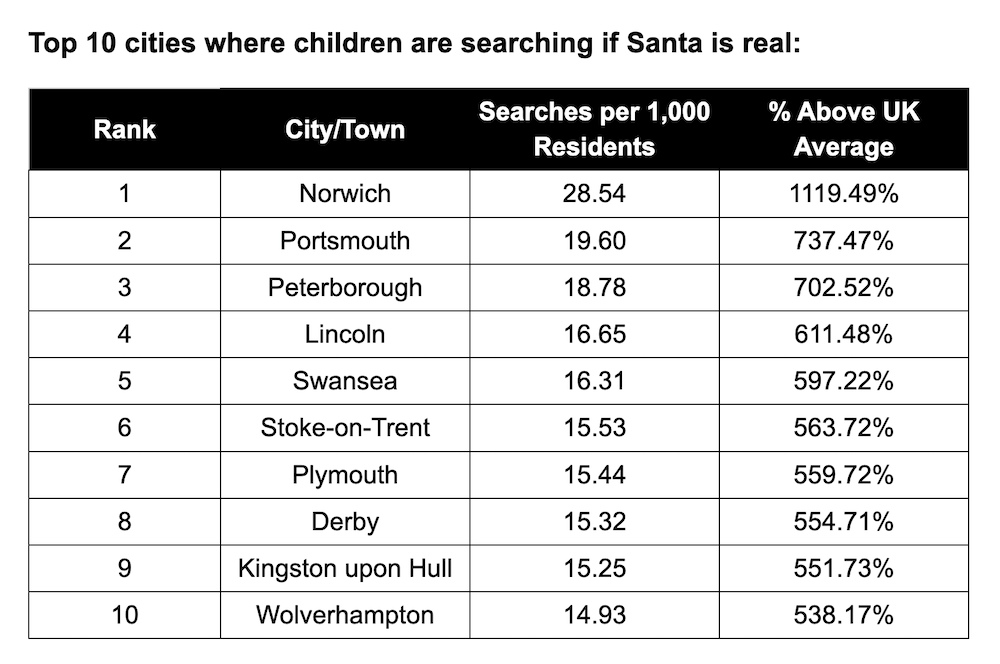 Top 10 cities where children are searching if Santa is real:

| Rank | City/Town | Searches per 1,000 Residents | % Above UK Average |
|---|---|---|---|
| 1 | Norwich | 28.54 | 1119.49% |
| 2 | Portsmouth | 19.60 | 737.47% |
| 3 | Peterborough | 18.78 | 702.52% |
| 4 | Lincoln | 16.65 | 611.48% |
| 5 | Swansea | 16.31 | 597.22% |
| 6 | Stoke-on-Trent | 15.53 | 563.72% |
| 7 | Plymouth | 15.44 | 559.72% |
| 8 | Derby | 15.32 | 554.71% |
| 9 | Kingston upon Hull | 15.25 | 551.73% |
| 10 | Wolverhampton | 14.93 | 538.17% |